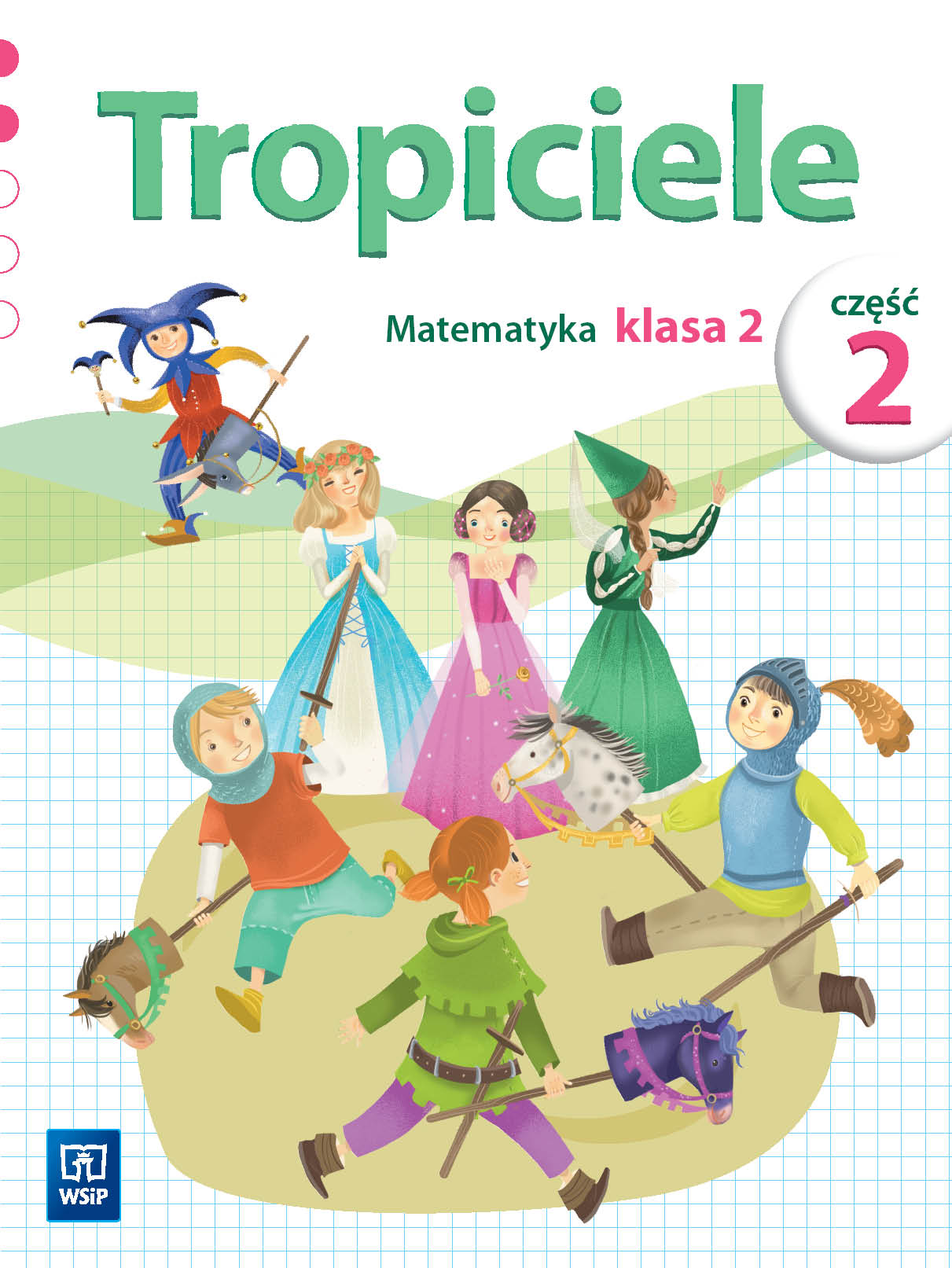 Tropiciele

Matematyka klasa 2

część 2

WSiP